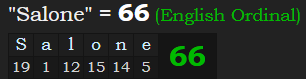 "Salone" = 66 (English Ordinal)

| S | a | l | o | n | e | 66 |
|---|---|---|---|---|---|---|
| 19 | 1 | 12 | 15 | 14 | 5 | |